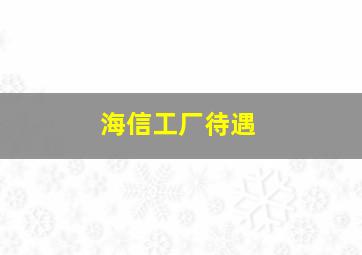 海信工厂待遇